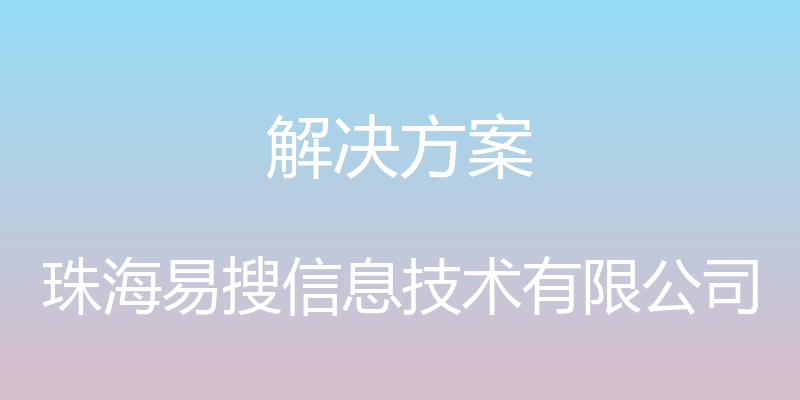 解决方案

珠海易搜信息技术有限公司